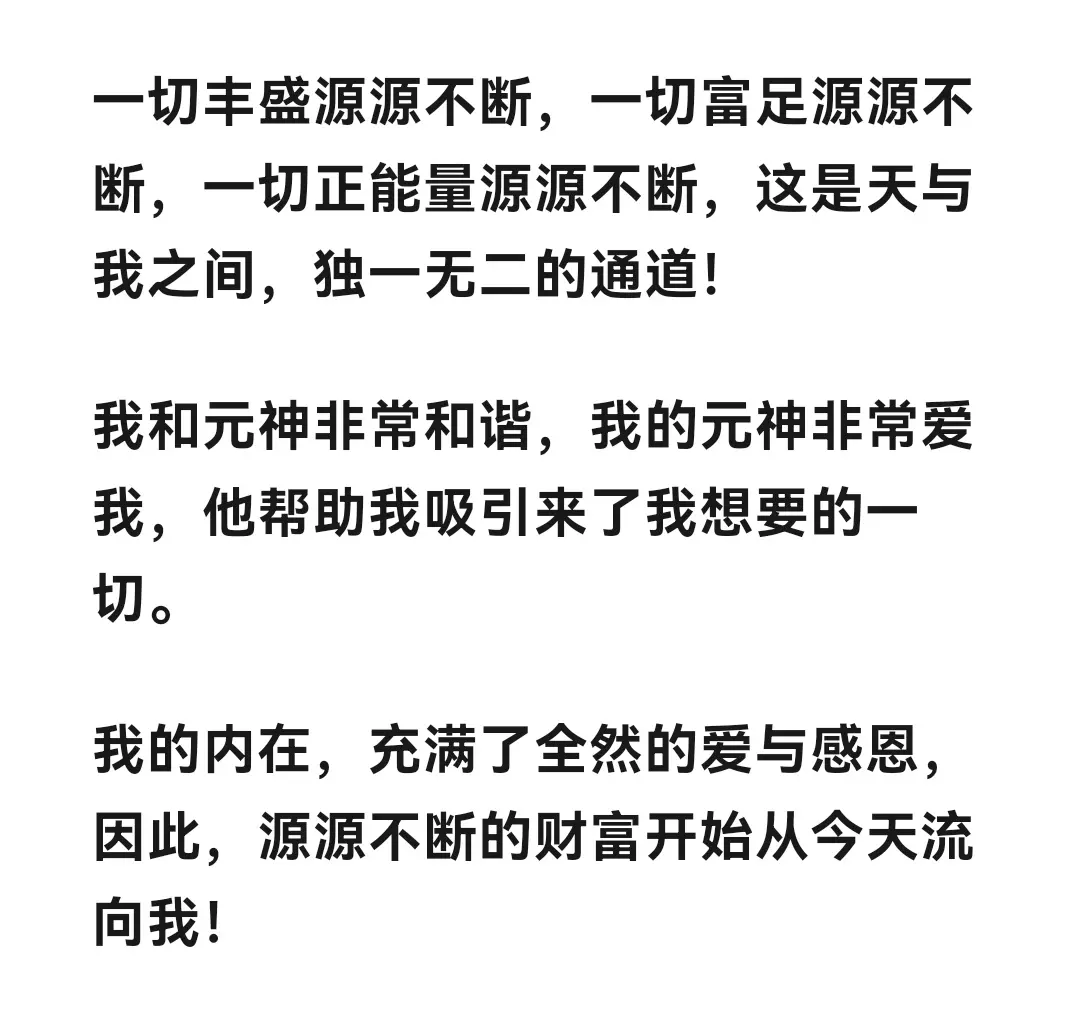 一切丰盛源源不断，一切富足源源不断，一切正能量源源不断，这是天与我之间，独一无二的通道！

我和元神非常和谐，我的元神非常爱我，他帮助我吸引来了我想要的一切。

我的内在，充满了全然的爱与感恩，因此，源源不断的财富开始从今天流向我！